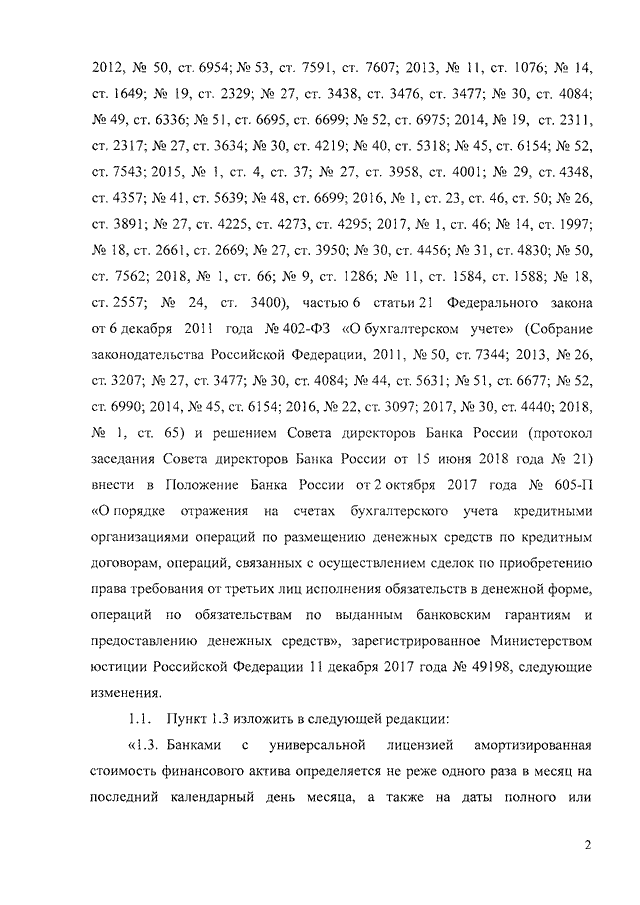 2012, № 50, ст. 6954; № 53, ст. 7591, ст. 7607; 2013, № 11, ст. 1076; № 14, ст. 1649; № 19, ст. 2329; № 27, ст. 3438, ст. 3476, ст. 3477; № 30, ст. 4084; № 49, ст. 6336; № 51, ст. 6695, ст. 6699; № 52, ст. 6975; 2014, № 19, ст. 2311, ст. 2317; № 27, ст. 3634; № 30, ст. 4219; № 40, ст. 5318; № 45, ст. 6154; № 52, ст. 7543; 2015, № 1, ст. 4, ст. 37; № 27, ст. 3958, ст. 4001; № 29, ст. 4348, ст. 4357; № 41, ст. 5639; № 48, ст. 6699; 2016, № 1, ст. 23, ст. 46, ст. 50; № 26, ст. 3891; № 27, ст. 4225, ст. 4273, ст. 4295; 2017, № 1, ст. 46; № 14, ст. 1997; № 18, ст. 2661, ст. 2669; № 27, ст. 3950; № 30, ст. 4456; № 31, ст. 4830; № 50, ст. 7562; 2018, № 1, ст. 66; № 9, ст. 1286; № 11, ст. 1584, ст. 1588; № 18, ст. 2557; № 24, ст. 3400), частью 6 статьи 21 Федерального закона от 6 декабря 2011 года № 402-ФЗ «О бухгалтерском учете» (Собрание законодательства Российской Федерации, 2011, № 50, ст. 7344; 2013, № 26, ст. 3207; № 27, ст. 3477; № 30, ст. 4084; № 44, ст. 5631; № 51, ст. 6677; № 52, ст. 6990; 2014, № 45, ст. 6154; 2016, № 22, ст. 3097; 2017, № 30, ст. 4440; 2018, № 1, ст. 65) и решением Совета директоров Банка России (протокол заседания Совета директоров Банка России от 15 июня 2018 года № 21) внести в Положение Банка России от 2 октября 2017 года № 605-П «О порядке отражения на счетах бухгалтерского учета кредитными организациями операций по размещению денежных средств по кредитным договорам, операций, связанных с осуществлением сделок по приобретению права требования от третьих лиц исполнения обязательств в денежной форме, операций по обязательствам по выданным банковским гарантиям и предоставлению денежных средств», зарегистрированное Министерством юстиции Российской Федерации 11 декабря 2017 года № 49198, следующие изменения.

1.1. Пункт 1.3 изложить в следующей редакции:

«1.3. Банками с универсальной лицензией амортизированная стоимость финансового актива определяется не реже одного раза в месяц на последний календарный день месяца, а также на даты полного или

2